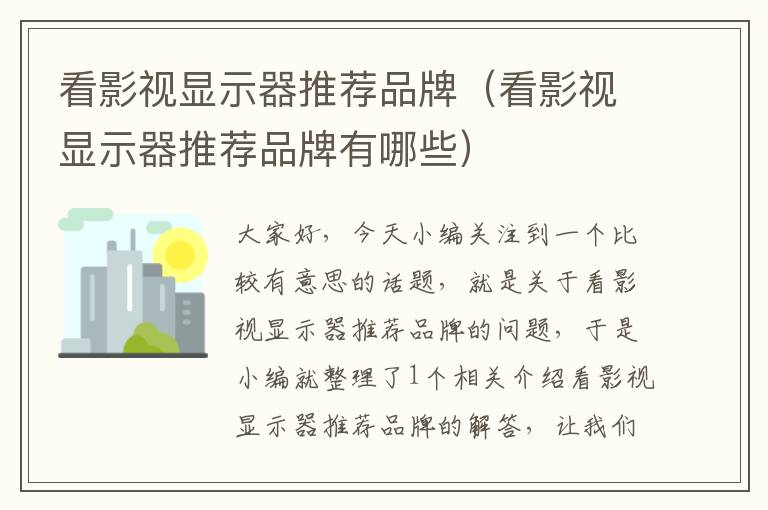 看影视显示器推荐品牌（看影视显示器推荐品牌有哪些）

大家好，今天小编关注到一个比较有意思的话题，就是关于看影视显示器推荐品牌的问题，于是小编就整理了1个相关介绍看影视显示器推荐品牌的解答，让我们